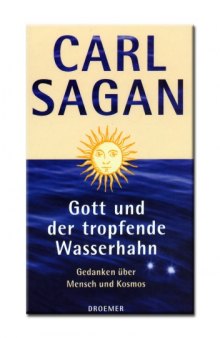 CARL SAGAN

Gott und der tropfende Wasserhahn

Gedanken über Mensch und Kosmos

DROEMER